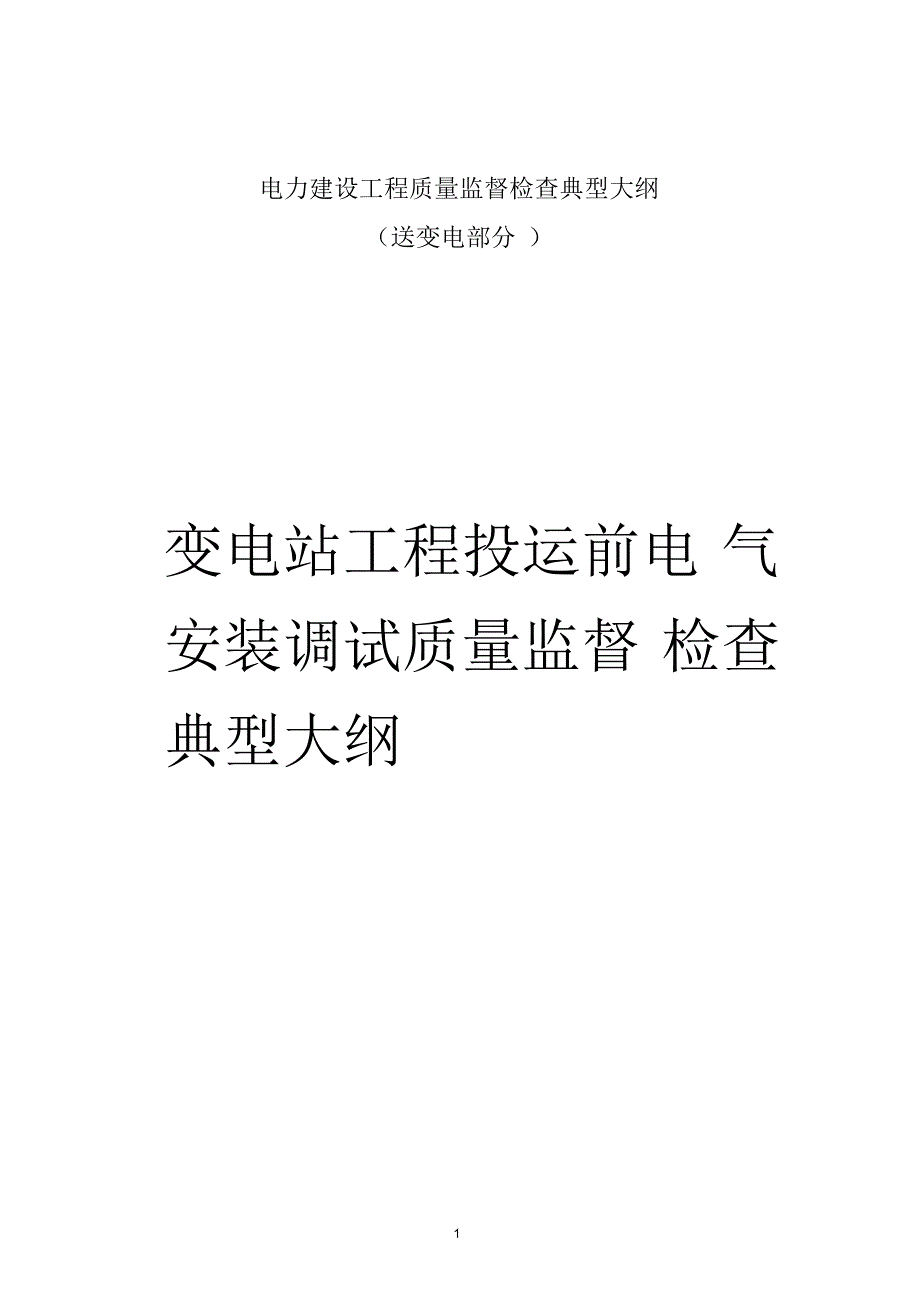 电力建设工程质量监督检查典型大纲

（送变电部分 ）

变电站工程投运前电 气安装调试质量监督 检查典型大纲

1